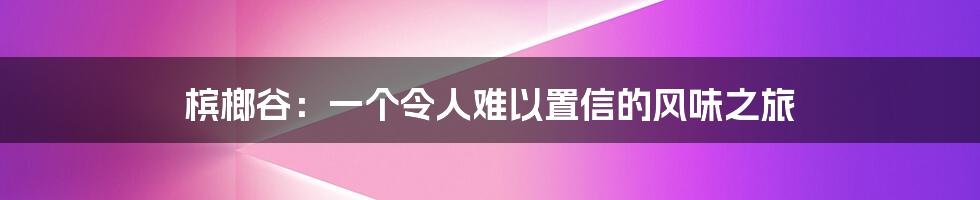 槟榔谷：一个令人难以置信的风味之旅